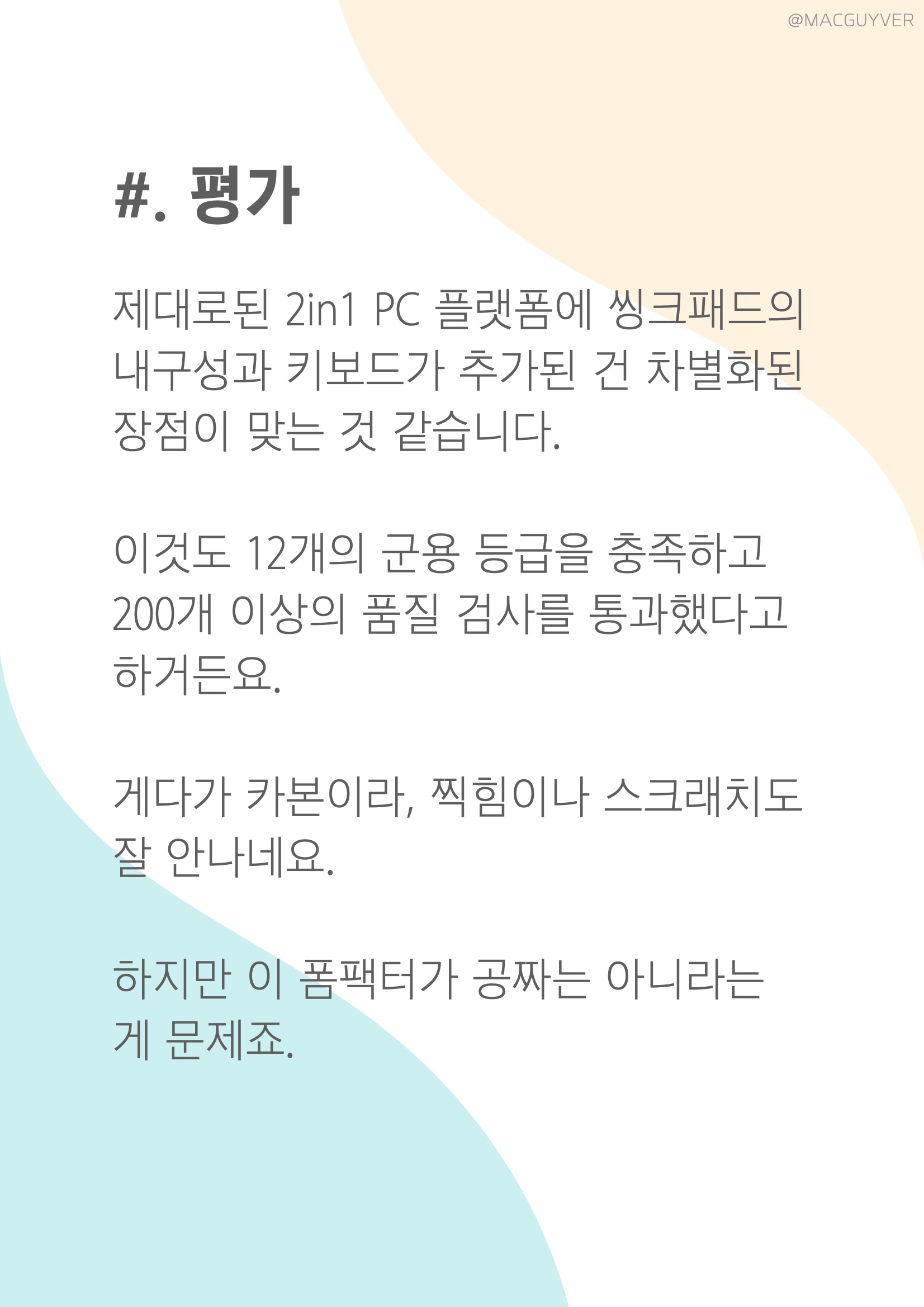 @MACGUYVER

#. 평가

제대로된 2in1 PC 플랫폼에 씽크패드의 내구성과 키보드가 추가된 건 차별화된 장점이 맞는 것 같습니다.

이것도 12개의 군용 등급을 충족하고 200개 이상의 품질 검사를 통과했다고 하거든요.

게다가 카본이라, 찍힘이나 스크래치도 잘 안나네요.

하지만 이 폼팩터가 공짜는 아니라는 게 문제죠.